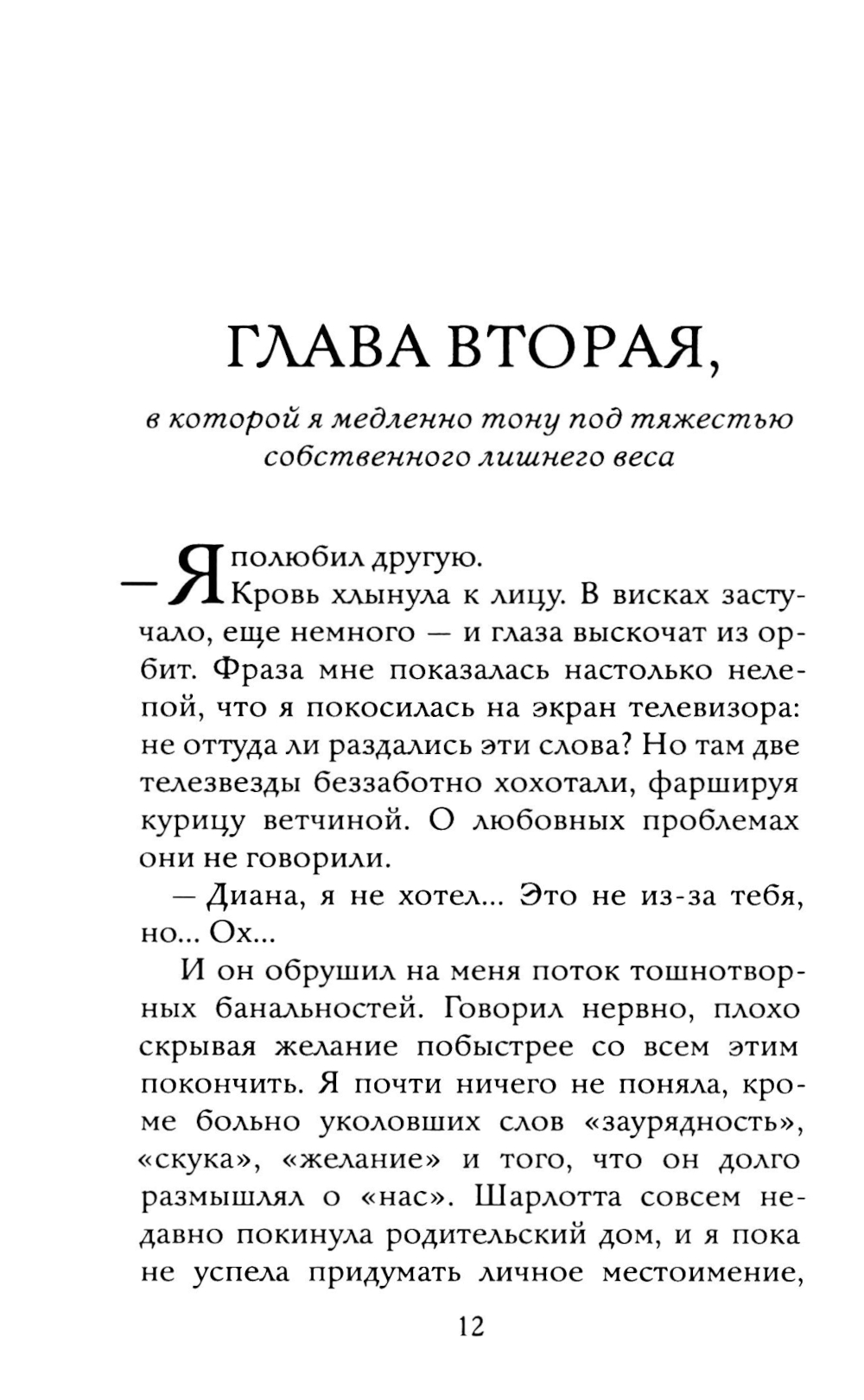 ГЛАВА ВТОРАЯ,

в которой я медленно тону под тяжестью собственного лишнего веса

— Я полюбил другую.

Кровь хлынула к лицу. В висках застучало, еще немного — и глаза выскочат из орбит. Фраза мне показалась настолько нелепой, что я покосилась на экран телевизора: не оттуда ли раздались эти слова? Но там две телезвезды беззаботно хохотали, фаршируя курицу ветчиной. О любовных проблемах они не говорили.

— Диана, я не хотел... Это не из-за тебя, но... Ох...

И он обрушил на меня поток тошнотворных банальностей. Говорил нервно, плохо скрывая желание побыстрее со всем этим покончить. Я почти ничего не поняла, кроме больно уколовших слов «заурядность», «скука», «желание» и того, что он долго размышлял о «нас». Шарлотта совсем недавно покинула родительский дом, и я пока не успела придумать личное местоимение,

12